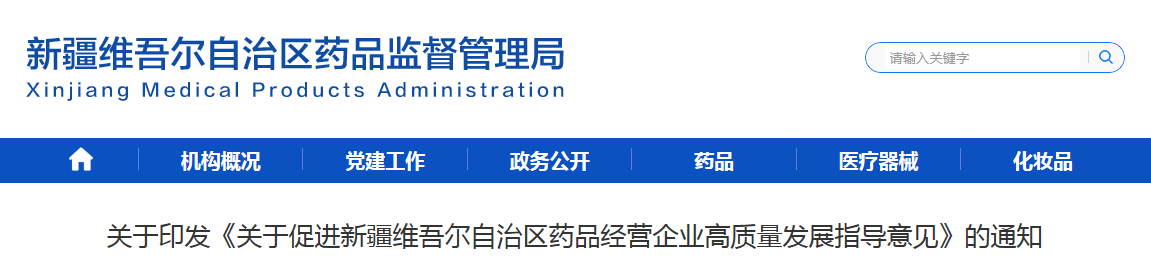 新疆维吾尔自治区药品监督管理局
Xinjiang Medical Products Administration

请输入关键字

机构概况
党建工作
政务公开
药品
医疗器械
化妆品

关于印发《关于促进新疆维吾尔自治区药品经营企业高质量发展指导意见》的通知